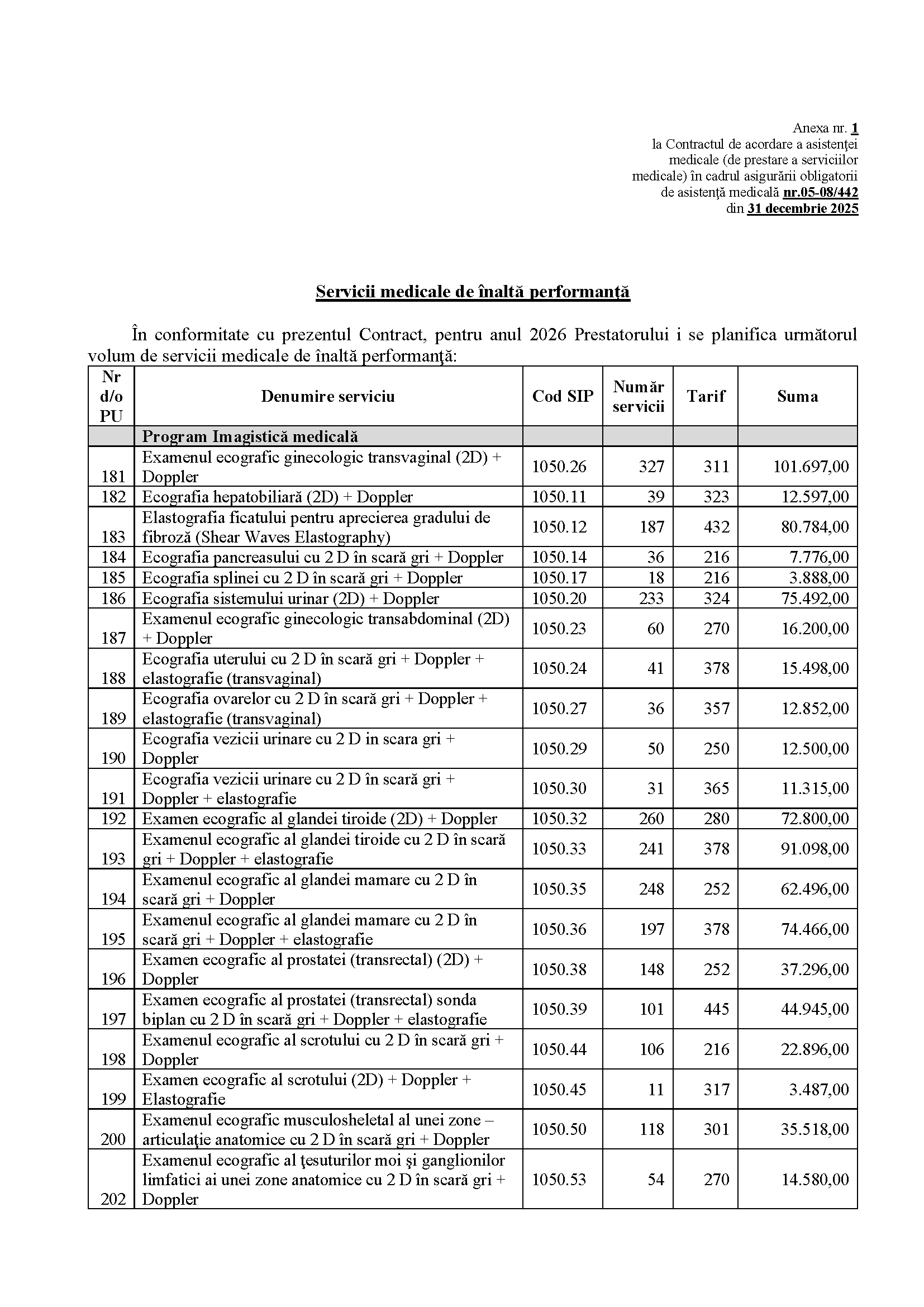 Anexa nr. 1
la Contractul de acordare a asistenţei medicale (de prestare a serviciilor medicale) în cadrul asigurării obligatorii de asistenţă medicală nr.05-08/442 din 31 decembrie 2025

Servicii medicale de înaltă performanţă

În conformitate cu prezentul Contract, pentru anul 2026 Prestatorului i se planifica următorul volum de servicii medicale de înaltă performanţă:

| Nr d/o PU | Denumire serviciu | Cod SIP | Număr servicii | Tarif | Suma |
|---|---|---|---|---|---|
| | Program Imagistică medicală | | | | |
| 181 | Examenul ecografic ginecologic transvaginal (2D) + Doppler | 1050.26 | 327 | 311 | 101.697,00 |
| 182 | Ecografia hepatobiliară (2D) + Doppler | 1050.11 | 39 | 323 | 12.597,00 |
| 183 | Elastografia ficatului pentru aprecierea gradului de fibroză (Shear Waves Elastography) | 1050.12 | 187 | 432 | 80.784,00 |
| 184 | Ecografia pancreasului cu 2 D în scară gri + Doppler | 1050.14 | 36 | 216 | 7.776,00 |
| 185 | Ecografia splinei cu 2 D în scară gri + Doppler | 1050.17 | 18 | 216 | 3.888,00 |
| 186 | Ecografia sistemului urinar (2D) + Doppler | 1050.20 | 233 | 324 | 75.492,00 |
| 187 | Examenul ecografic ginecologic transabdominal (2D) + Doppler | 1050.23 | 60 | 270 | 16.200,00 |
| 188 | Ecografia uterului cu 2 D în scară gri + Doppler + elastografie (transvaginal) | 1050.24 | 41 | 378 | 15.498,00 |
| 189 | Ecografia ovarelor cu 2 D în scară gri + Doppler + elastografie (transvaginal) | 1050.27 | 36 | 357 | 12.852,00 |
| 190 | Ecografia vezicii urinare cu 2 D in scara gri + Doppler | 1050.29 | 50 | 250 | 12.500,00 |
| 191 | Ecografia vezicii urinare cu 2 D în scară gri + Doppler + elastografie | 1050.30 | 31 | 365 | 11.315,00 |
| 192 | Examen ecografic al glandei tiroide (2D) + Doppler | 1050.32 | 260 | 280 | 72.800,00 |
| 193 | Examenul ecografic al glandei tiroide cu 2 D în scară gri + Doppler + elastografie | 1050.33 | 241 | 378 | 91.098,00 |
| 194 | Examenul ecografic al glandei mamare cu 2 D în scară gri + Doppler | 1050.35 | 248 | 252 | 62.496,00 |
| 195 | Examenul ecografic al glandei mamare cu 2 D în scară gri + Doppler + elastografie | 1050.36 | 197 | 378 | 74.466,00 |
| 196 | Examen ecografic al prostatei (transrectal) (2D) + Doppler | 1050.38 | 148 | 252 | 37.296,00 |
| 197 | Examen ecografic al prostatei (transrectal) sonda biplan cu 2 D în scară gri + Doppler + elastografie | 1050.39 | 101 | 445 | 44.945,00 |
| 198 | Examenul ecografic al scrotului cu 2 D în scară gri + Doppler | 1050.44 | 106 | 216 | 22.896,00 |
| 199 | Examen ecografic al scrotului (2D) + Doppler + Elastografie | 1050.45 | 11 | 317 | 3.487,00 |
| 200 | Examenul ecografic musculosheletal al unei zone – articulaţie anatomice cu 2 D în scară gri + Doppler | 1050.50 | 118 | 301 | 35.518,00 |
| 202 | Examenul ecografic al ţesuturilor moi şi ganglionilor limfatici ai unei zone anatomice cu 2 D în scară gri + Doppler | 1050.53 | 54 | 270 | 14.580,00 |